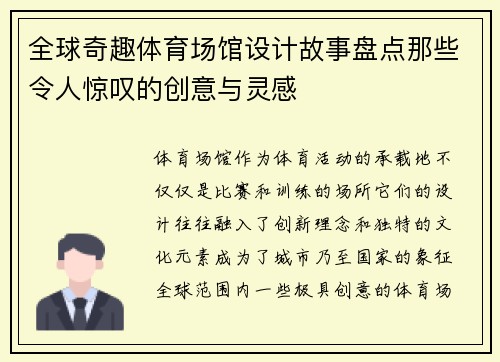 全球奇趣体育场馆设计故事盘点那些令人惊叹的创意与灵感

体育场馆作为体育活动的承载地不仅仅是比赛和训练的场所它们的设计往往融入了创新理念和独特的文化元素成为了城市乃至国家的象征全球范围内一些极具创意的体育场